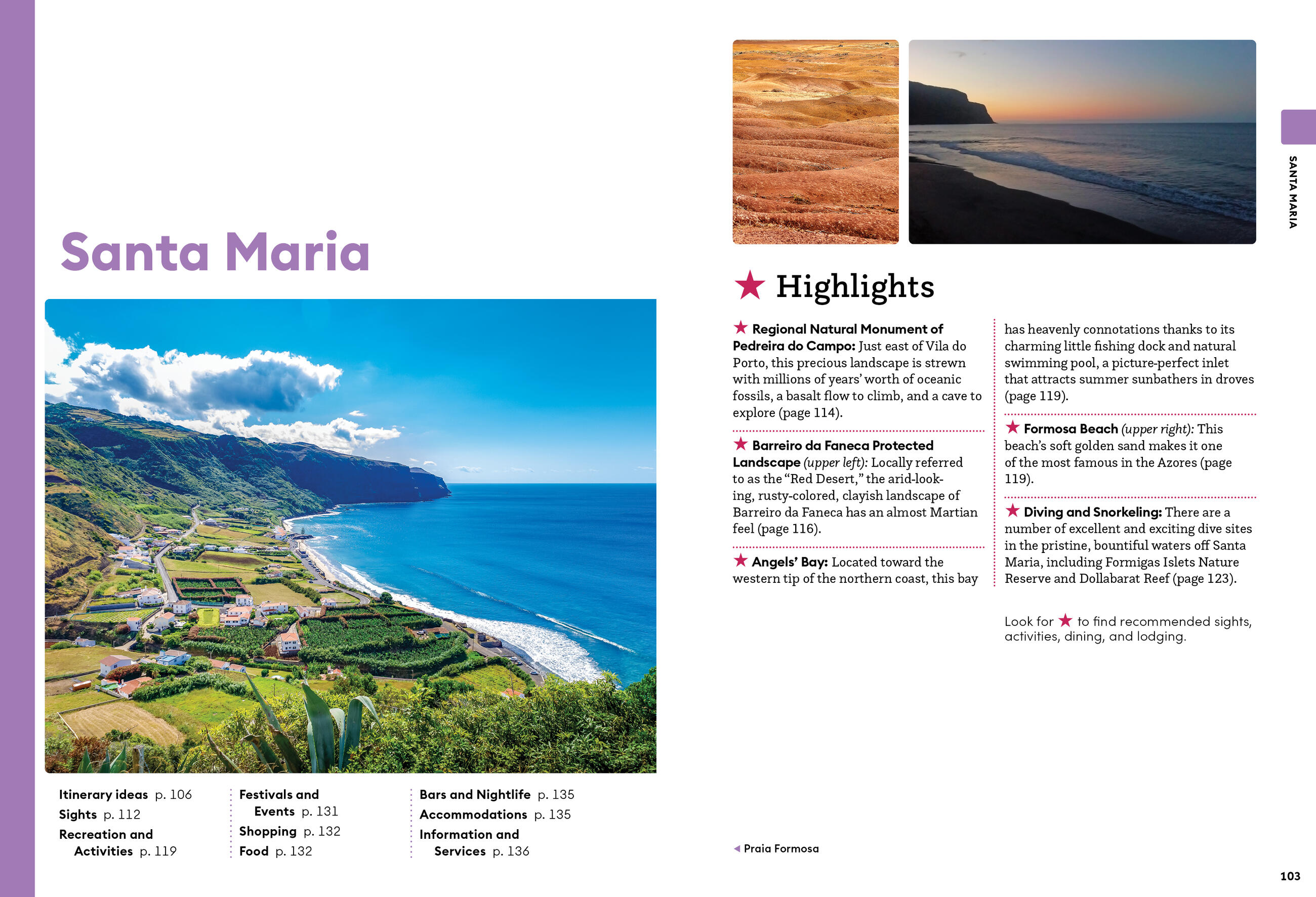 Santa Maria

Itinerary ideas p. 106
Sights p. 112
Recreation and Activities p. 119

Festivals and Events p. 131
Shopping p. 132
Food p. 132

Bars and Nightlife p. 135
Accommodations p. 135
Information and Services p. 136

SANTA MARIA

★ Highlights

★ Regional Natural Monument of Pedreira do Campo: Just east of Vila do Porto, this precious landscape is strewn with millions of years' worth of oceanic fossils, a basalt flow to climb, and a cave to explore (page 114).

★ Barreiro da Faneca Protected Landscape (upper left): Locally referred to as the "Red Desert," the arid-looking, rusty-colored, clayish landscape of Barreiro da Faneca has an almost Martian feel (page 116).

★ Angels' Bay: Located toward the western tip of the northern coast, this bay has heavenly connotations thanks to its charming little fishing dock and natural swimming pool, a picture-perfect inlet that attracts summer sunbathers in droves (page 119).

★ Formosa Beach (upper right): This beach's soft golden sand makes it one of the most famous in the Azores (page 119).

★ Diving and Snorkeling: There are a number of excellent and exciting dive sites in the pristine, bountiful waters off Santa Maria, including Formigas Islets Nature Reserve and Dollabarat Reef (page 123).

Look for ★ to find recommended sights, activities, dining, and lodging.

◀ Praia Formosa

103